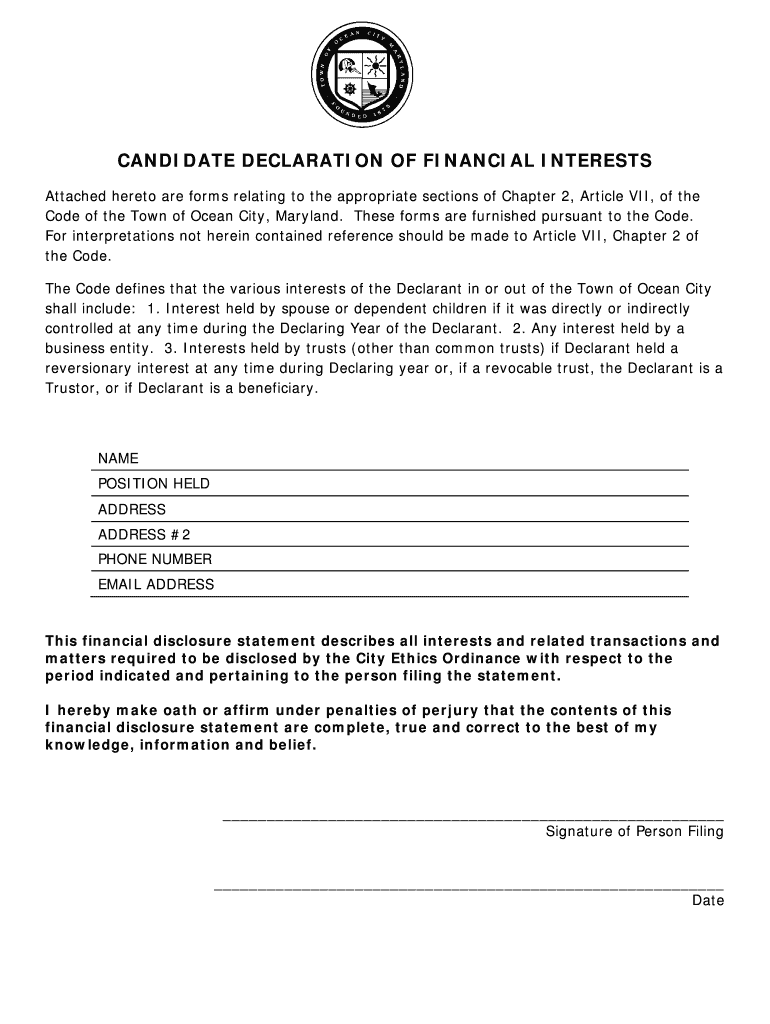 TOWN OF OCEAN CITY MARYLAND
FOUNDED 1875

CANDIDATE DECLARATION OF FINANCIAL INTERESTS

Attached hereto are forms relating to the appropriate sections of Chapter 2, Article VII, of the Code of the Town of Ocean City, Maryland. These forms are furnished pursuant to the Code. For interpretations not herein contained reference should be made to Article VII, Chapter 2 of the Code.

The Code defines that the various interests of the Declarant in or out of the Town of Ocean City shall include: 1. Interest held by spouse or dependent children if it was directly or indirectly controlled at any time during the Declaring Year of the Declarant. 2. Any interest held by a business entity. 3. Interests held by trusts (other than common trusts) if Declarant held a reversionary interest at any time during Declaring year or, if a revocable trust, the Declarant is a Trustor, or if Declarant is a beneficiary.

NAME
POSITION HELD
ADDRESS
ADDRESS #2
PHONE NUMBER
EMAIL ADDRESS

This financial disclosure statement describes all interests and related transactions and matters required to be disclosed by the City Ethics Ordinance with respect to the period indicated and pertaining to the person filing the statement.

I hereby make oath or affirm under penalties of perjury that the contents of this financial disclosure statement are complete, true and correct to the best of my knowledge, information and belief.

Signature of Person Filing

Date